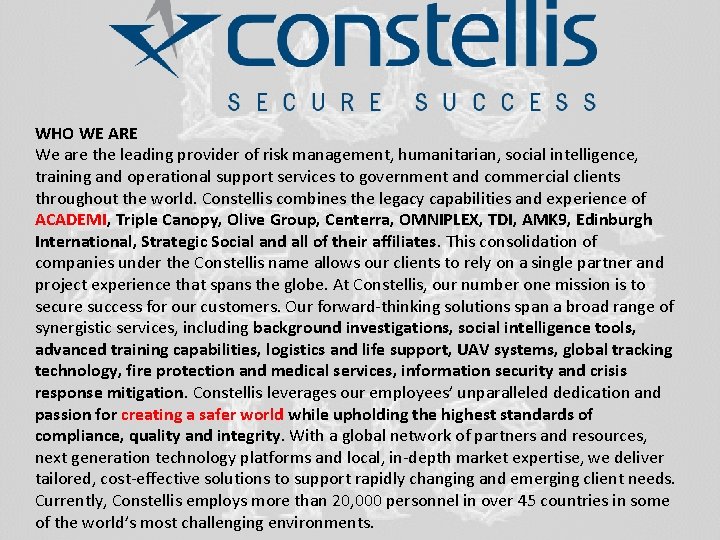 constellis

SECURE SUCCESS

WHO WE ARE

We are the leading provider of risk management, humanitarian, social intelligence, training and operational support services to government and commercial clients throughout the world. Constellis combines the legacy capabilities and experience of ACADEMI, Triple Canopy, Olive Group, Centerra, OMNIPLEX, TDI, AMK9, Edinburgh International, Strategic Social and all of their affiliates. This consolidation of companies under the Constellis name allows our clients to rely on a single partner and project experience that spans the globe. At Constellis, our number one mission is to secure success for our customers. Our forward-thinking solutions span a broad range of synergistic services, including background investigations, social intelligence tools, advanced training capabilities, logistics and life support, UAV systems, global tracking technology, fire protection and medical services, information security and crisis response mitigation. Constellis leverages our employees' unparalleled dedication and passion for creating a safer world while upholding the highest standards of compliance, quality and integrity. With a global network of partners and resources, next generation technology platforms and local, in-depth market expertise, we deliver tailored, cost-effective solutions to support rapidly changing and emerging client needs. Currently, Constellis employs more than 20,000 personnel in over 45 countries in some of the world's most challenging environments.